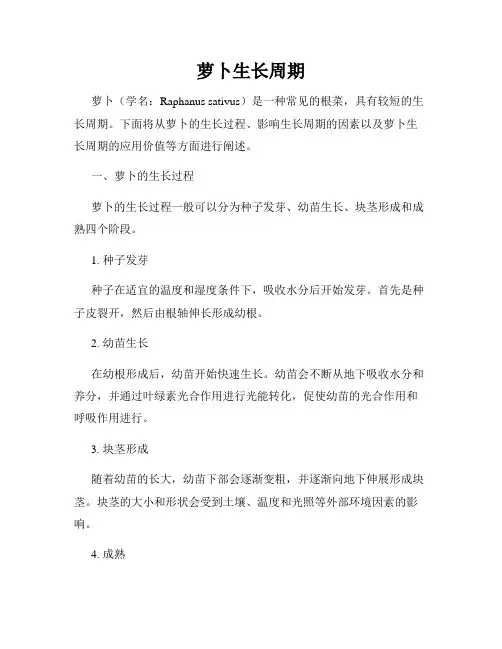 萝卜生长周期

萝卜（学名：Raphanus sativus）是一种常见的根菜，具有较短的生长周期。下面将从萝卜的生长过程、影响生长周期的因素以及萝卜生长周期的应用价值等方面进行阐述。

一、萝卜的生长过程

萝卜的生长过程一般可以分为种子发芽、幼苗生长、块茎形成和成熟四个阶段。

1. 种子发芽

种子在适宜的温度和湿度条件下，吸收水分后开始发芽。首先是种子皮裂开，然后由根轴伸长形成幼根。

2. 幼苗生长

在幼根形成后，幼苗开始快速生长。幼苗会不断从地下吸收水分和养分，并通过叶绿素光合作用进行光能转化，促使幼苗的光合作用和呼吸作用进行。

3. 块茎形成

随着幼苗的长大，幼苗下部会逐渐变粗，并逐渐向地下伸展形成块茎。块茎的大小和形状会受到土壤、温度和光照等外部环境因素的影响。

4. 成熟